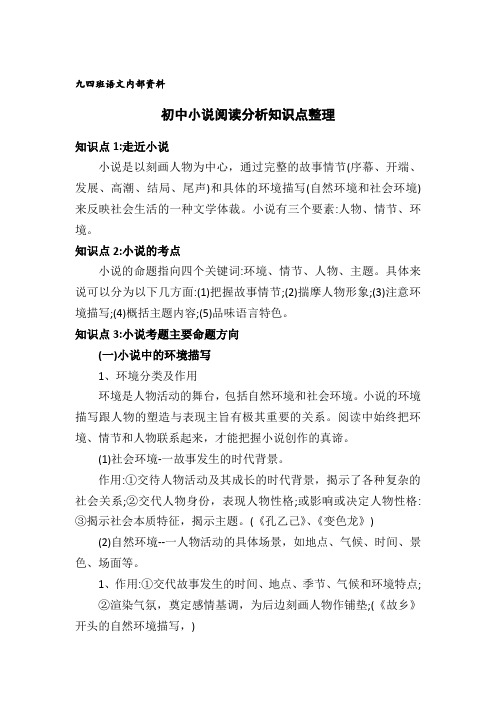 九四班语文内部资料

初中小说阅读分析知识点整理

知识点 1:走近小说

小说是以刻画人物为中心，通过完整的故事情节(序幕、开端、发展、高潮、结局、尾声)和具体的环境描写(自然环境和社会环境)来反映社会生活的一种文学体裁。小说有三个要素:人物、情节、环境。

知识点 2:小说的考点

小说的命题指向四个关键词:环境、情节、人物、主题。具体来说可以分为以下几方面:(1)把握故事情节;(2)揣摩人物形象;(3)注意环境描写;(4)概括主题内容;(5)品味语言特色。

知识点 3:小说考题主要命题方向

(一)小说中的环境描写

1、环境分类及作用

环境是人物活动的舞台，包括自然环境和社会环境。小说的环境描写跟人物的塑造与表现主旨有极其重要的关系。阅读中始终把环境、情节和人物联系起来，才能把握小说创作的真谛。

(1)社会环境-一故事发生的时代背景。

作用:①交待人物活动及其成长的时代背景，揭示了各种复杂的社会关系;②交代人物身份，表现人物性格;或影响或决定人物性格:③揭示社会本质特征，揭示主题。(《孔乙己》、《变色龙》)

(2)自然环境--一人物活动的具体场景，如地点、气候、时间、景色、场面等。

1、作用:①交代故事发生的时间、地点、季节、气候和环境特点;

②渲染气氛，奠定感情基调，为后边刻画人物作铺垫;(《故乡》开头的自然环境描写，)